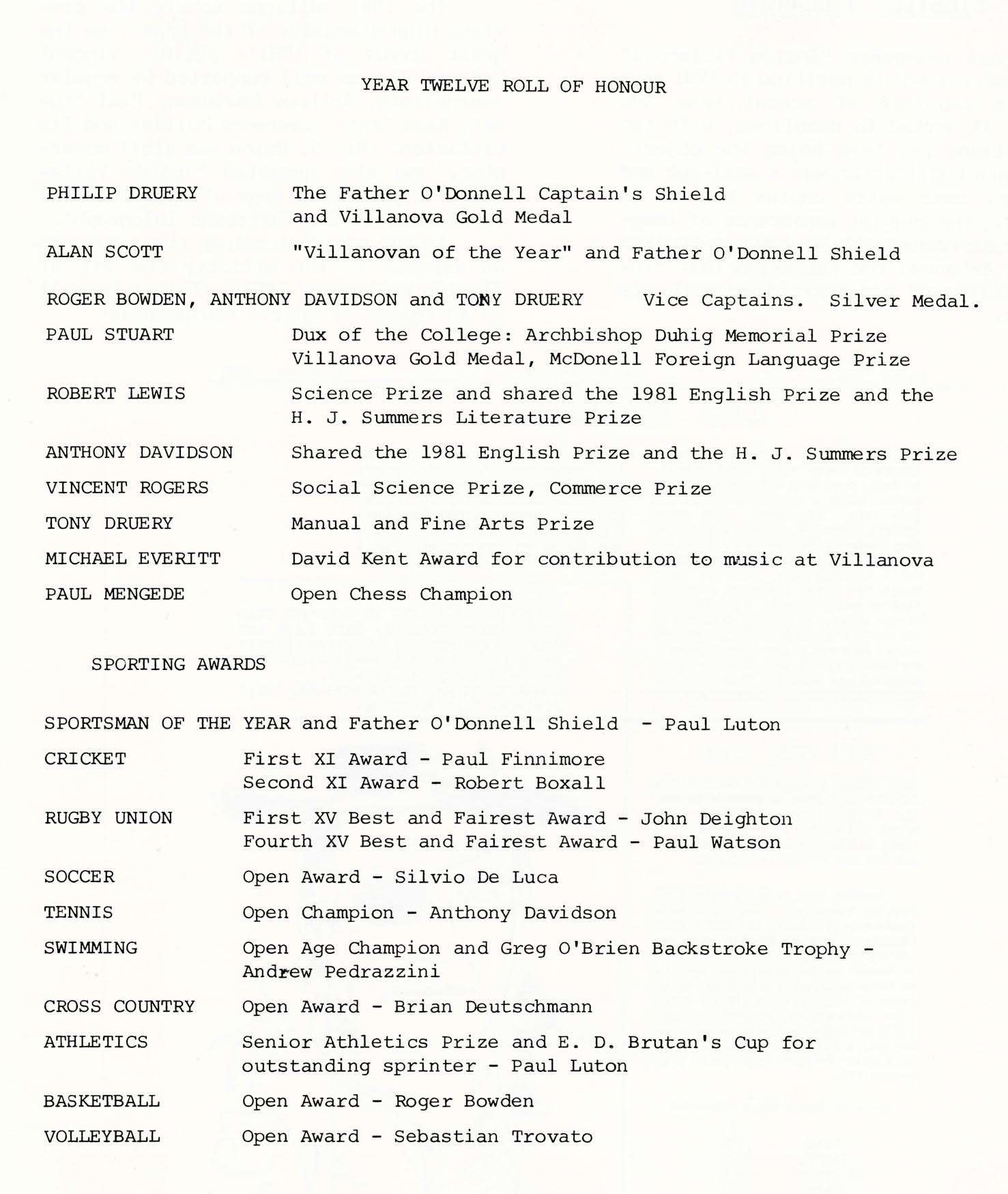 YEAR TWELVE ROLL OF HONOUR

PHILIP DRUERY The Father O'Donnell Captain's Shield and Villanova Gold Medal

ALAN SCOTT "Villanovan of the Year" and Father O'Donnell Shield

ROGER BOWDEN, ANTHONY DAVIDSON and TONY DRUERY Vice Captains. Silver Medal.

PAUL STUART Dux of the College: Archbishop Duhig Memorial Prize Villanova Gold Medal, McDonell Foreign Language Prize

ROBERT LEWIS Science Prize and shared the 1981 English Prize and the H. J. Summers Literature Prize

ANTHONY DAVIDSON Shared the 1981 English Prize and the H. J. Summers Prize

VINCENT ROGERS Social Science Prize, Commerce Prize

TONY DRUERY Manual and Fine Arts Prize

MICHAEL EVERITT David Kent Award for contribution to music at Villanova

PAUL MENGEDE Open Chess Champion

SPORTING AWARDS

SPORTSMAN OF THE YEAR and Father O'Donnell Shield - Paul Luton

CRICKET First XI Award - Paul Finnimore
Second XI Award - Robert Boxall

RUGBY UNION First XV Best and Fairest Award - John Deighton
Fourth XV Best and Fairest Award - Paul Watson

SOCCER Open Award - Silvio De Luca

TENNIS Open Champion - Anthony Davidson

SWIMMING Open Age Champion and Greg O'Brien Backstroke Trophy - Andrew Pedrazzini

CROSS COUNTRY Open Award - Brian Deutschmann

ATHLETICS Senior Athletics Prize and E. D. Brutan's Cup for outstanding sprinter - Paul Luton

BASKETBALL Open Award - Roger Bowden

VOLLEYBALL Open Award - Sebastian Trovato